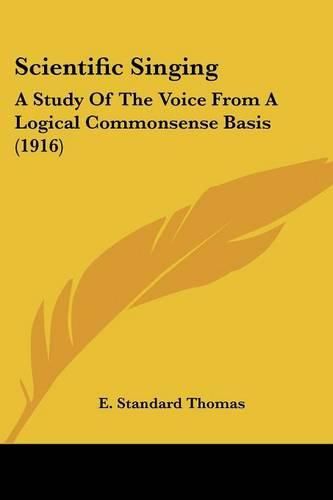 Scientific Singing

A Study Of The Voice From A Logical Commonsense Basis (1916)

E. Standard Thomas